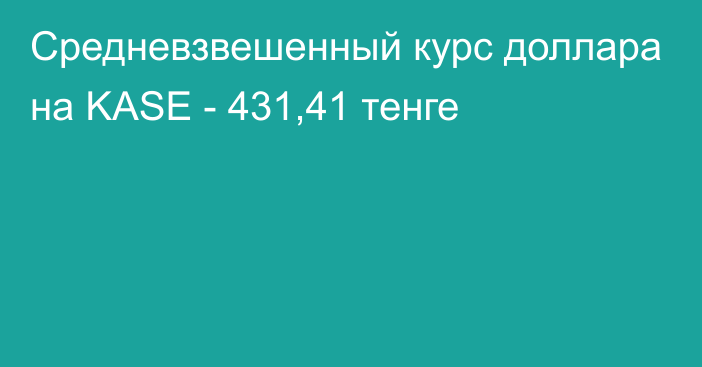 Средневзвешенный курс доллара на KASE - 431,41 тенге